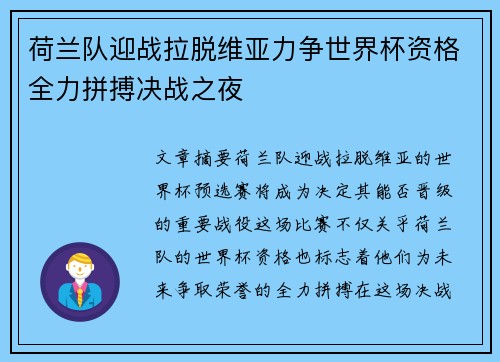 荷兰队迎战拉脱维亚力争世界杯资格全力拼搏决战之夜

文章摘要荷兰队迎战拉脱维亚的世界杯预选赛将成为决定其能否晋级的重要战役这场比赛不仅关乎荷兰队的世界杯资格也标志着他们为未来争取荣誉的全力拼搏在这场决战